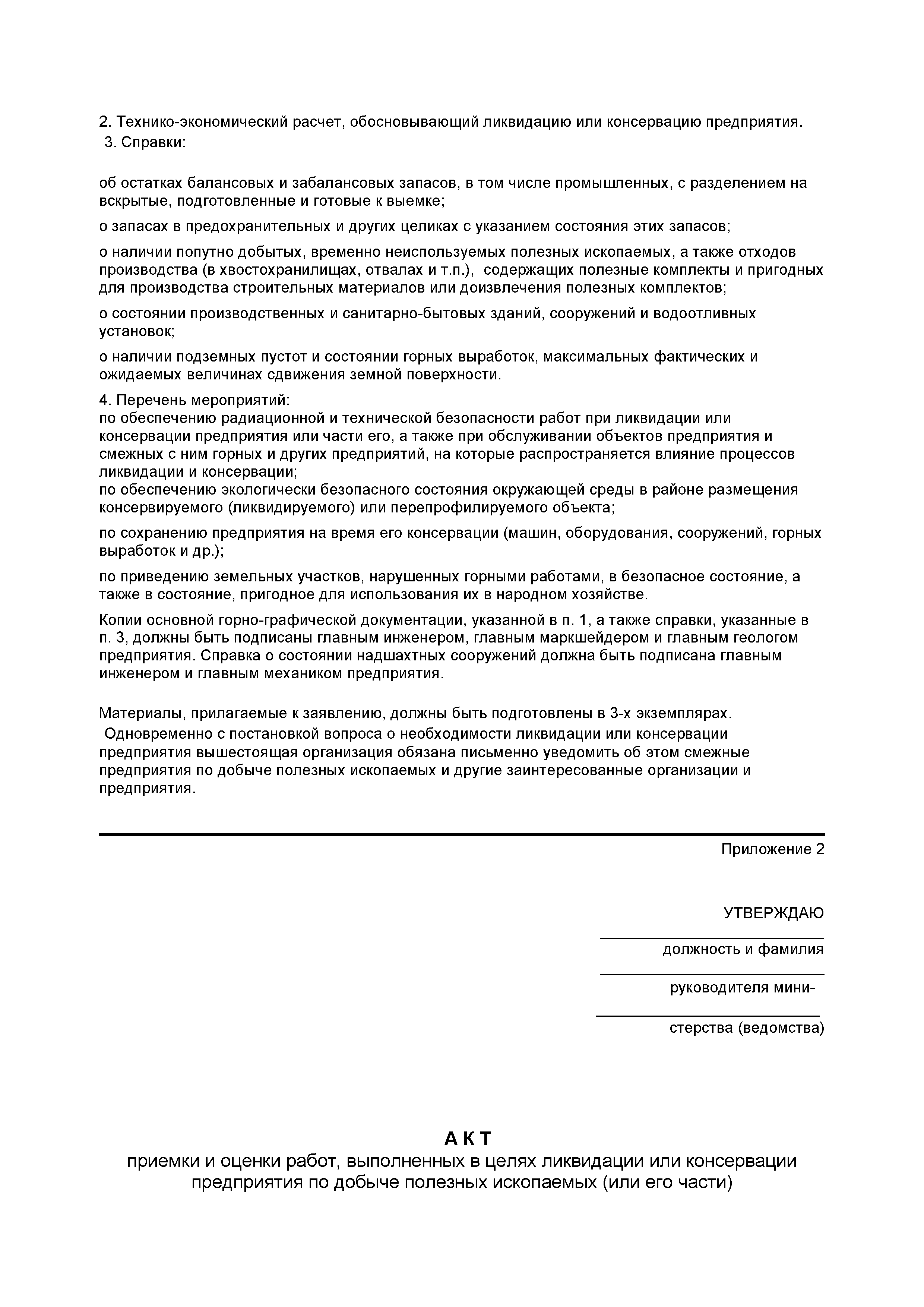 2. Технико-экономический расчет, обосновывающий ликвидацию или консервацию предприятия.
3. Справки:

об остатках балансовых и забалансовых запасов, в том числе промышленных, с разделением на вскрытые, подготовленные и готовые к выемке;

о запасах в предохранительных и других целиках с указанием состояния этих запасов;

о наличии попутно добытых, временно неиспользуемых полезных ископаемых, а также отходов производства (в хвостохранилищах, отвалах и т.п.), содержащих полезные комплекты и пригодных для производства строительных материалов или доизвлечения полезных комплектов;

о состоянии производственных и санитарно-бытовых зданий, сооружений и водоотливных установок;

о наличии подземных пустот и состоянии горных выработок, максимальных фактических и ожидаемых величинах сдвижения земной поверхности.

4. Перечень мероприятий:
по обеспечению радиационной и технической безопасности работ при ликвидации или консервации предприятия или части его, а также при обслуживании объектов предприятия и смежных с ним горных и других предприятий, на которые распространяется влияние процессов ликвидации и консервации;
по обеспечению экологически безопасного состояния окружающей среды в районе размещения консервируемого (ликвидируемого) или перепрофилируемого объекта;

по сохранению предприятия на время его консервации (машин, оборудования, сооружений, горных выработок и др.);

по приведению земельных участков, нарушенных горными работами, в безопасное состояние, а также в состояние, пригодное для использования их в народном хозяйстве.

Копии основной горно-графической документации, указанной в п. 1, а также справки, указанные в п. 3, должны быть подписаны главным инженером, главным маркшейдером и главным геологом предприятия. Справка о состоянии надшахтных сооружений должна быть подписана главным инженером и главным механиком предприятия.

Материалы, прилагаемые к заявлению, должны быть подготовлены в 3-х экземплярах.
Одновременно с постановкой вопроса о необходимости ликвидации или консервации предприятия вышестоящая организация обязана письменно уведомить об этом смежные предприятия по добыче полезных ископаемых и другие заинтересованные организации и предприятия.

Приложение 2

УТВЕРЖДАЮ
должность и фамилия
руководителя мини-
стерства (ведомства)

А К Т
приемки и оценки работ, выполненных в целях ликвидации или консервации предприятия по добыче полезных ископаемых (или его части)